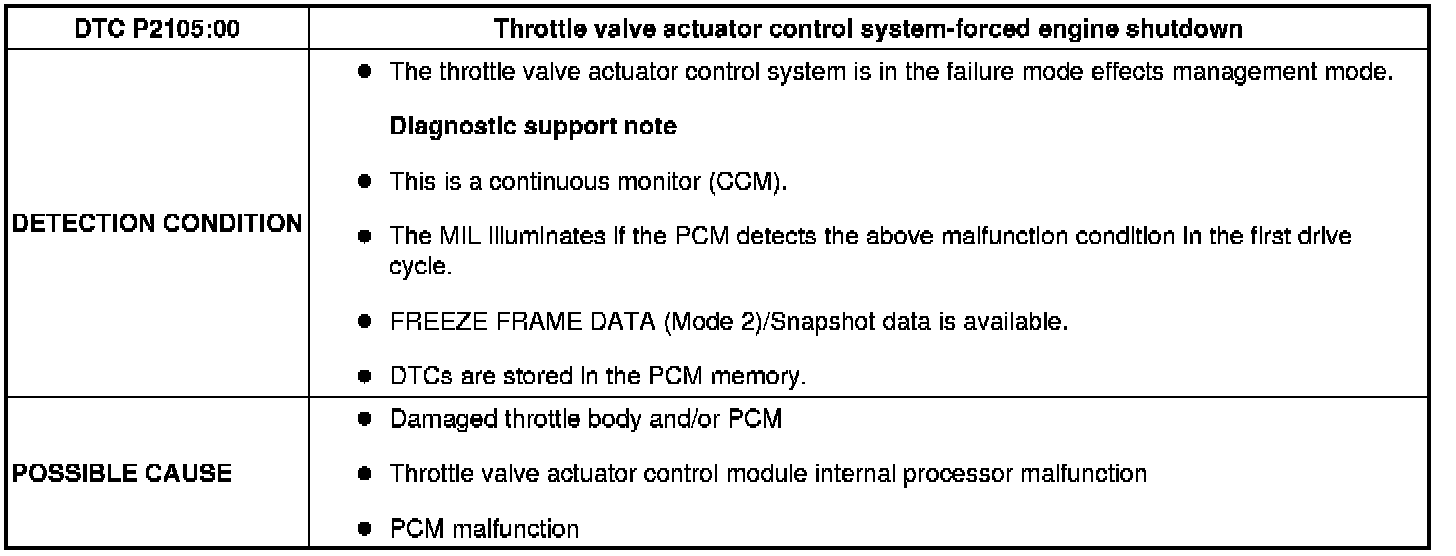 | DTC P2105:00 | Throttle valve actuator control system-forced engine shutdown |
|---|---|
| DETECTION CONDITION | • The throttle valve actuator control system is in the failure mode effects management mode. Diagnostic support note • This is a continuous monitor (CCM). • The MIL illuminates if the PCM detects the above malfunction condition in the first drive cycle. • FREEZE FRAME DATA (Mode 2)/Snapshot data is available. • DTCs are stored in the PCM memory. |
| POSSIBLE CAUSE | • Damaged throttle body and/or PCM • Throttle valve actuator control module internal processor malfunction • PCM malfunction |